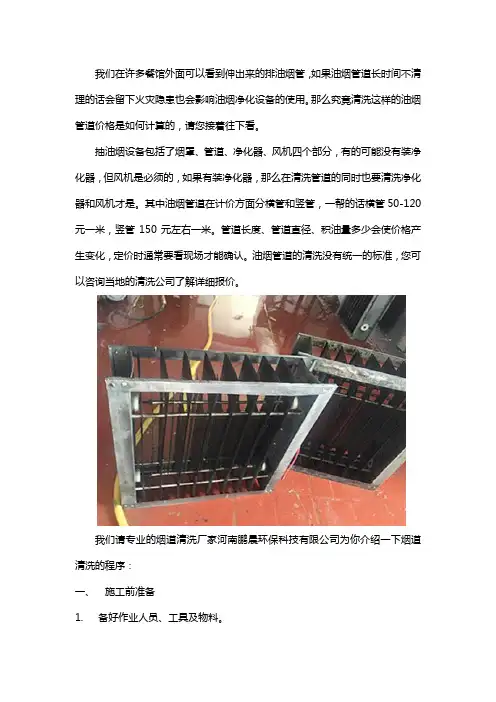 我们在许多餐馆外面可以看到伸出来的排油烟管，如果油烟管道长时间不清理的话会留下火灾隐患也会影响油烟净化设备的使用。那么究竟清洗这样的油烟管道价格是如何计算的，请您接着往下看。

抽油烟设备包括了烟罩、管道、净化器、风机四个部分，有的可能没有装净化器，但风机是必须的，如果有装净化器，那么在清洗管道的同时也要清洗净化器和风机才是。其中油烟管道在计价方面分横管和竖管，一帮的话横管50-120元一米，竖管150元左右一米。管道长度、管道直径、积油量多少会使价格产生变化，定价时通常要看现场才能确认。油烟管道的清洗没有统一的标准，您可以咨询当地的清洗公司了解详细报价。

我们请专业的烟道清洗厂家河南鹏晨环保科技有限公司为你介绍一下烟道清洗的程序：

一、 施工前准备

1. 备好作业人员、工具及物料。